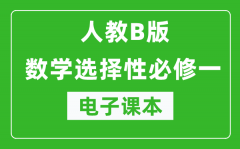 人教B版
数学选择性必修一
电子课本